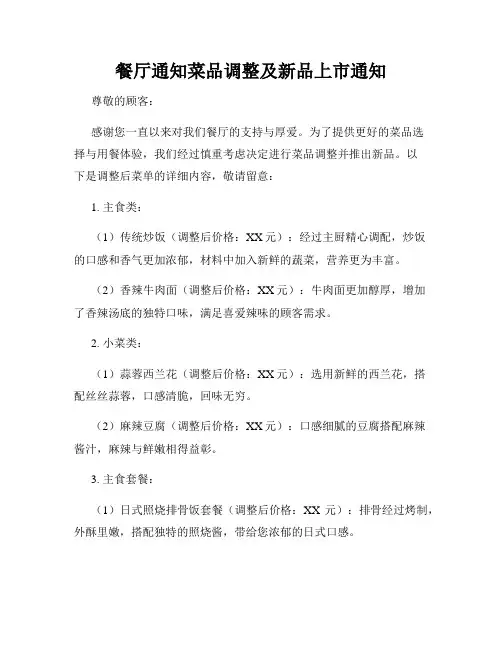 餐厅通知菜品调整及新品上市通知

尊敬的顾客：

感谢您一直以来对我们餐厅的支持与厚爱。为了提供更好的菜品选择与用餐体验，我们经过慎重考虑决定进行菜品调整并推出新品。以下是调整后菜单的详细内容，敬请留意：

1. 主食类：

（1）传统炒饭（调整后价格：XX 元）：经过主厨精心调配，炒饭的口感和香气更加浓郁，材料中加入新鲜的蔬菜，营养更为丰富。

（2）香辣牛肉面（调整后价格：XX 元）：牛肉面更加醇厚，增加了香辣汤底的独特口味，满足喜爱辣味的顾客需求。

2. 小菜类：

（1）蒜蓉西兰花（调整后价格：XX 元）：选用新鲜的西兰花，搭配丝丝蒜蓉，口感清脆，回味无穷。

（2）麻辣豆腐（调整后价格：XX 元）：口感细腻的豆腐搭配麻辣酱汁，麻辣与鲜嫩相得益彰。

3. 主食套餐：

（1）日式照烧排骨饭套餐（调整后价格：XX 元）：排骨经过烤制，外酥里嫩，搭配独特的照烧酱，带给您浓郁的日式口感。